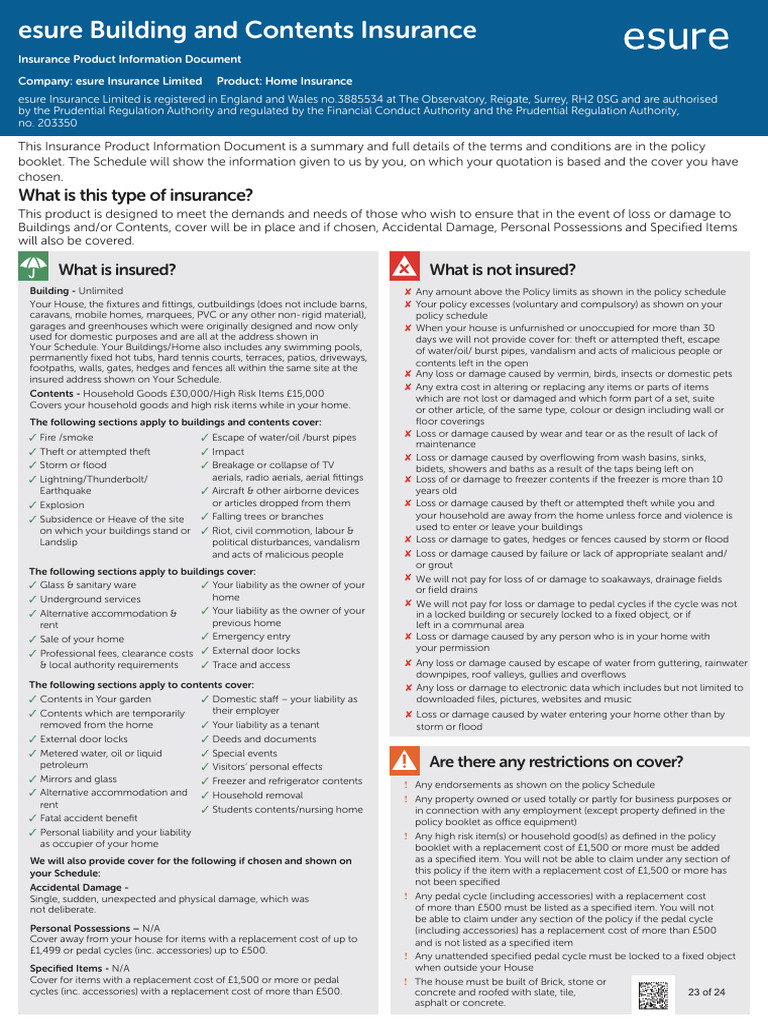 esure Building and Contents Insurance

esure

Insurance Product Information Document

Company: esure Insurance Limited Product: Home Insurance

esure Insurance Limited is registered in England and Wales no.3885534 at The Observatory, Reigate, Surrey, RH2 0SG and are authorised by the Prudential Regulation Authority and regulated by the Financial Conduct Authority and the Prudential Regulation Authority, no. 203350

This Insurance Product Information Document is a summary and full details of the terms and conditions are in the policy booklet. The Schedule will show the information given to us by you, on which your quotation is based and the cover you have chosen.

What is this type of insurance?

This product is designed to meet the demands and needs of those who wish to ensure that in the event of loss or damage to Buildings and/or Contents, cover will be in place and if chosen, Accidental Damage, Personal Possessions and Specified Items will also be covered.

What is insured?

Building - Unlimited

Your House, the fixtures and fittings, outbuildings (does not include barns, caravans, mobile homes, marquees, PVC or any other non- rigid material), garages and greenhouses which were originally designed and now only used for domestic purposes and are all at the address shown in Your Schedule. Your Buildings/Home also includes any swimming pools, permanently fixed hot tubs, hard tennis courts, terraces, patios, driveways, footpaths, walls, gates, hedges and fences all within the same site at the insured address shown on Your Schedule.

Contents - Household Goods £30,000/High Risk Items £15,000
Covers your household goods and high risk items while in your home.

The following sections apply to buildings and contents cover:

✓ Fire /smoke
✓ Theft or attempted theft
✓ Storm or flood
✓ Lightning/Thunderbolt/ Earthquake
✓ Explosion
✓ Subsidence or Heave of the site on which your buildings stand or Landslip
✓ Escape of water/oil /burst pipes
✓ Impact
✓ Breakage or collapse of TV aerials, radio aerials, aerial fittings
✓ Aircraft & other airborne devices or articles dropped from them
✓ Falling trees or branches
✓ Riot, civil commotion, labour & political disturbances, vandalism and acts of malicious people

The following sections apply to buildings cover:

✓ Glass & sanitary ware
✓ Underground services
✓ Alternative accommodation & rent
✓ Sale of your home
✓ Professional fees, clearance costs & local authority requirements
✓ Your liability as the owner of your home
✓ Your liability as the owner of your previous home
✓ Emergency entry
✓ External door locks
✓ Trace and access

The following sections apply to contents cover:

✓ Contents in Your garden
✓ Contents which are temporarily removed from the home
✓ External door locks
✓ Metered water, oil or liquid petroleum
✓ Mirrors and glass
✓ Alternative accommodation and rent
✓ Fatal accident benefit
✓ Personal liability and your liability as occupier of your home
✓ Domestic staff – your liability as their employer
✓ Your liability as a tenant
✓ Deeds and documents
✓ Special events
✓ Visitors' personal effects
✓ Freezer and refrigerator contents
✓ Household removal
✓ Students contents/nursing home

We will also provide cover for the following if chosen and shown on your Schedule:

Accidental Damage -
Single, sudden, unexpected and physical damage, which was not deliberate.

Personal Possessions – N/A
Cover away from your house for items with a replacement cost of up to £1,499 or pedal cycles (inc. accessories) up to £500.

Specified Items - N/A
Cover for items with a replacement cost of £1,500 or more or pedal cycles (inc. accessories) with a replacement cost of more than £500.

What is not insured?

✘ Any amount above the Policy limits as shown in the policy schedule
✘ Your policy excesses (voluntary and compulsory) as shown on your policy schedule
✘ When your house is unfurnished or unoccupied for more than 30 days we will not provide cover for: theft or attempted theft, escape of water/oil/ burst pipes, vandalism and acts of malicious people or contents left in the open
✘ Any loss or damage caused by vermin, birds, insects or domestic pets
✘ Any extra cost in altering or replacing any items or parts of items which are not lost or damaged and which form part of a set, suite or other article, of the same type, colour or design including wall or floor coverings
✘ Loss or damage caused by wear and tear or as the result of lack of maintenance
✘ Loss or damage caused by overflowing from wash basins, sinks, bidets, showers and baths as a result of the taps being left on
✘ Loss of or damage to freezer contents if the freezer is more than 10 years old
✘ Loss or damage caused by theft or attempted theft while you and your household are away from the home unless force and violence is used to enter or leave your buildings
✘ Loss or damage to gates, hedges or fences caused by storm or flood
✘ Loss or damage caused by failure or lack of appropriate sealant and/ or grout
✘ We will not pay for loss of or damage to soakaways, drainage fields or field drains
✘ We will not pay for loss or damage to pedal cycles if the cycle was not in a locked building or securely locked to a fixed object, or if left in a communal area
✘ Loss or damage caused by any person who is in your home with your permission
✘ Any loss or damage caused by escape of water from guttering, rainwater downpipes, roof valleys, gullies and overflows
✘ Any loss or damage to electronic data which includes but not limited to downloaded files, pictures, websites and music
✘ Loss or damage caused by water entering your home other than by storm or flood

Are there any restrictions on cover?

! Any endorsements as shown on the policy Schedule
! Any property owned or used totally or partly for business purposes or in connection with any employment (except property defined in the policy booklet as office equipment)
! Any high risk item(s) or household good(s) as defined in the policy booklet with a replacement cost of £1,500 or more must be added as a specified item. You will not be able to claim under any section of this policy if the item with a replacement cost of £1,500 or more has not been specified
! Any pedal cycle (including accessories) with a replacement cost of more than £500 must be listed as a specified item. You will not be able to claim under any section of the policy if the pedal cycle (including accessories) has a replacement cost of more than £500 and is not listed as a specified item
! Any unattended specified pedal cycle must be locked to a fixed object when outside your House
! The house must be built of Brick, stone or concrete and roofed with slate, tile, asphalt or concrete.

23 of 24